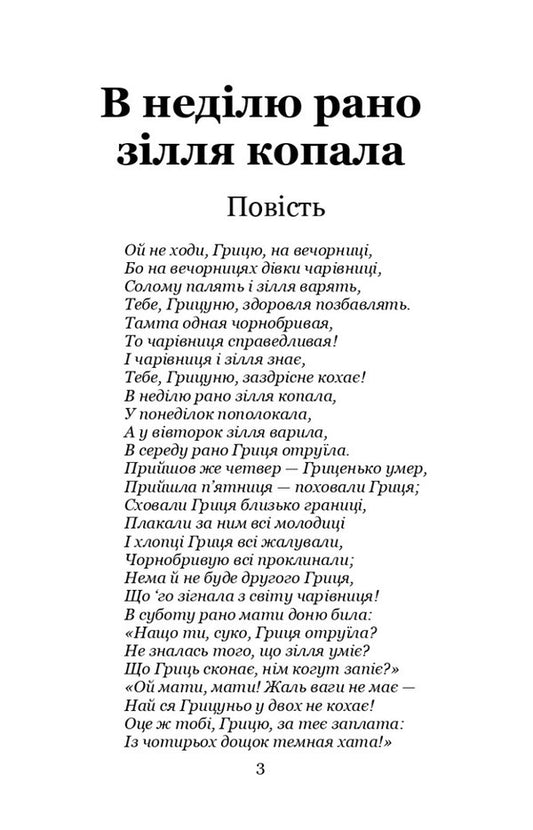 В неділю рано зілля копала

Повість

Ой не ходи, Грицю, на вечорниці,
Бо на вечорницях дівки чарівниці,
Солому палять і зілля варять,
Тебе, Грицуню, здоровля позбавлять.
Тамта одная чорнобривая,
То чарівниця справедливая!
І чарівниця і зілля знає,
Тебе, Грицуню, заздрісне кохає!
В неділю рано зілля копала,
У понеділок пополокала,
А у вівторок зілля варила,
В середу рано Гриця отруїла.
Прийшов же четвер — Гриценько умер,
Прийшла п'ятниця — поховали Гриця;
Сховали Гриця близько границі,
Плакали за ним всі молодиці
І хлопці Гриця всі жалували,
Чорнобривую всі проклинали;
Нема й не буде другого Гриця,
Що 'го зігнала з світу чарівниця!
В суботу рано мати доню била:
«Нащо ти, суко, Гриця отруїла?
Не зналась того, що зілля уміє?
Що Гриць сконає, нім когут запіє?»
«Ой мати, мати! Жаль ваги не має —
Най ся Грицуньо у двох не кохає!
Оце ж тобі, Грицю, за тее заплата:
Із чотирьох дощок темная хата!»

3